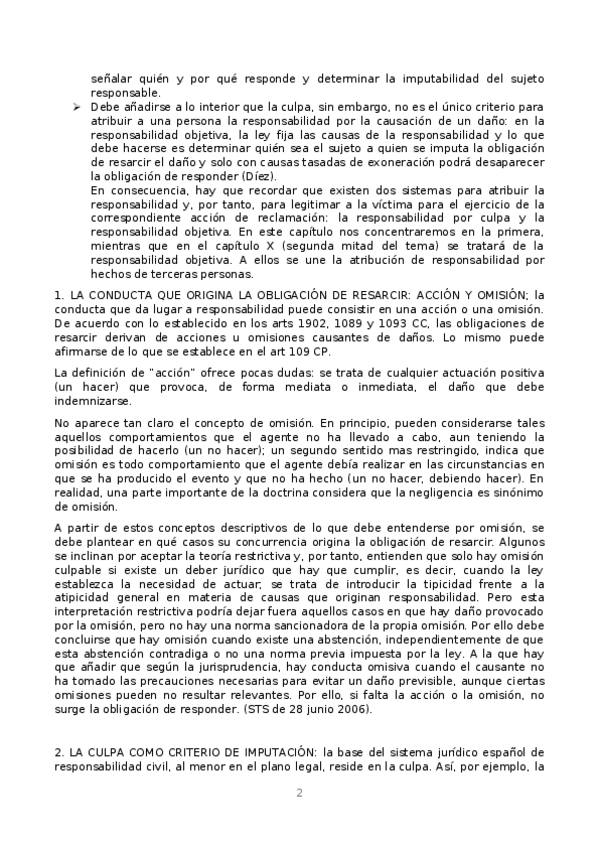 señalar quién y por qué responde y determinar la imputabilidad del sujeto responsable.

➢ Debe añadirse a lo interior que la culpa, sin embargo, no es el único criterio para atribuir a una persona la responsabilidad por la causación de un daño: en la responsabilidad objetiva, la ley fija las causas de la responsabilidad y lo que debe hacerse es determinar quién sea el sujeto a quien se imputa la obligación de resarcir el daño y solo con causas tasadas de exoneración podrá desaparecer la obligación de responder (Díez).
En consecuencia, hay que recordar que existen dos sistemas para atribuir la responsabilidad y, por tanto, para legitimar a la víctima para el ejercicio de la correspondiente acción de reclamación: la responsabilidad por culpa y la responsabilidad objetiva. En este capítulo nos concentraremos en la primera, mientras que en el capítulo X (segunda mitad del tema) se tratará de la responsabilidad objetiva. A ellos se une la atribución de responsabilidad por hechos de terceras personas.

1. LA CONDUCTA QUE ORIGINA LA OBLIGACIÓN DE RESARCIR: ACCIÓN Y OMISIÓN; la conducta que da lugar a responsabilidad puede consistir en una acción o una omisión. De acuerdo con lo establecido en los arts 1902, 1089 y 1093 CC, las obligaciones de resarcir derivan de acciones u omisiones causantes de daños. Lo mismo puede afirmarse de lo que se establece en el art 109 CP.

La definición de "acción" ofrece pocas dudas: se trata de cualquier actuación positiva (un hacer) que provoca, de forma mediata o inmediata, el daño que debe indemnizarse.

No aparece tan claro el concepto de omisión. En principio, pueden considerarse tales aquellos comportamientos que el agente no ha llevado a cabo, aun teniendo la posibilidad de hacerlo (un no hacer); un segundo sentido mas restringido, indica que omisión es todo comportamiento que el agente debía realizar en las circunstancias en que se ha producido el evento y que no ha hecho (un no hacer, debiendo hacer). En realidad, una parte importante de la doctrina considera que la negligencia es sinónimo de omisión.

A partir de estos conceptos descriptivos de lo que debe entenderse por omisión, se debe plantear en qué casos su concurrencia origina la obligación de resarcir. Algunos se inclinan por aceptar la teoría restrictiva y, por tanto, entienden que solo hay omisión culpable si existe un deber jurídico que hay que cumplir, es decir, cuando la ley establezca la necesidad de actuar; se trata de introducir la tipicidad frente a la atipicidad general en materia de causas que originan responsabilidad. Pero esta interpretación restrictiva podría dejar fuera aquellos casos en que hay daño provocado por la omisión, pero no hay una norma sancionadora de la propia omisión. Por ello debe concluirse que hay omisión cuando existe una abstención, independientemente de que esta abstención contradiga o no una norma previa impuesta por la ley. A la que hay que añadir que según la jurisprudencia, hay conducta omisiva cuando el causante no ha tomado las precauciones necesarias para evitar un daño previsible, aunque ciertas omisiones pueden no resultar relevantes. Por ello, si falta la acción o la omisión, no surge la obligación de responder. (STS de 28 junio 2006).

2. LA CULPA COMO CRITERIO DE IMPUTACIÓN: la base del sistema jurídico español de responsabilidad civil, al menor en el plano legal, reside en la culpa. Así, por ejemplo, la

2